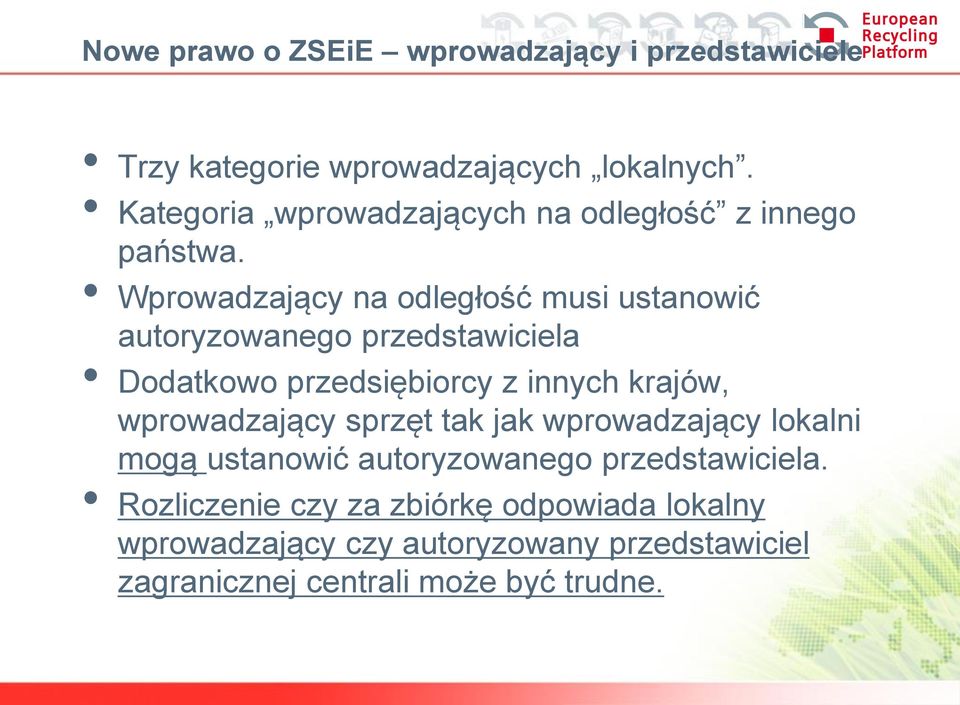 Nowe prawo o ZSEiE – wprowadzający i przedstawiciele

European Recycling Platform

• Trzy kategorie wprowadzających „lokalnych”.
• Kategoria „wprowadzających na odległość” z innego państwa.
• Wprowadzający na odległość musi ustanowić autoryzowanego przedstawiciela
• Dodatkowo przedsiębiorcy z innych krajów, wprowadzający sprzęt tak jak wprowadzający lokalni mogą ustanowić autoryzowanego przedstawiciela.
• Rozliczenie czy za zbiórkę odpowiada lokalny wprowadzający czy autoryzowany przedstawiciel zagranicznej centrali może być trudne.